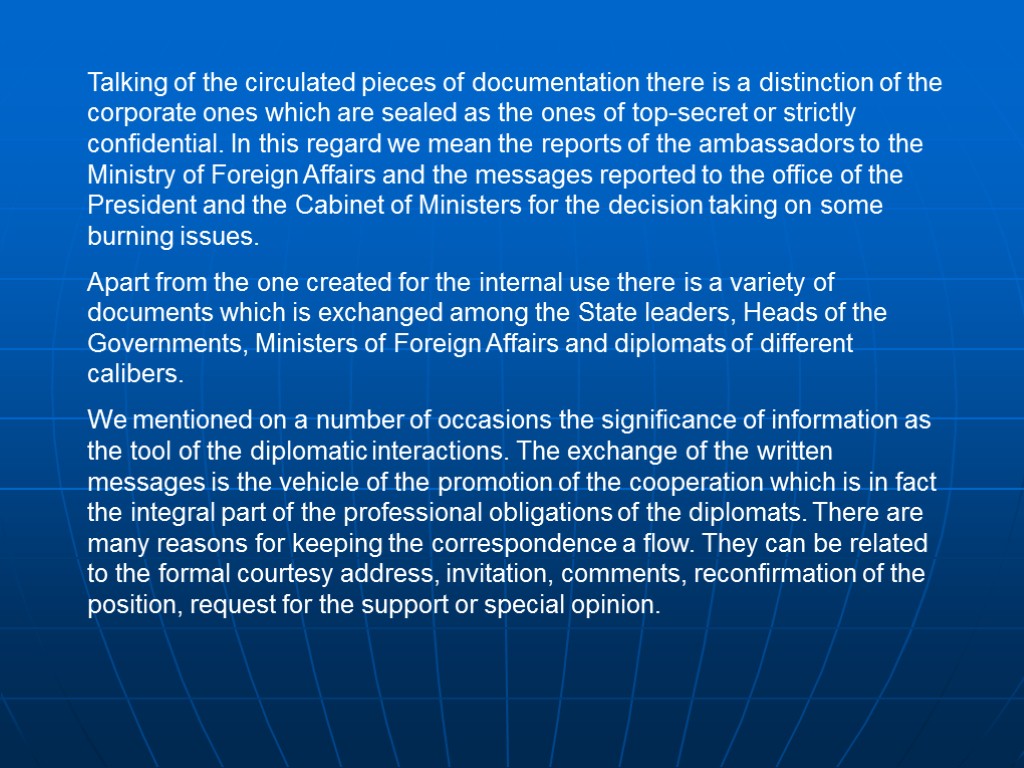 Talking of the circulated pieces of documentation there is a distinction of the corporate ones which are sealed as the ones of top-secret or strictly confidential. In this regard we mean the reports of the ambassadors to the Ministry of Foreign Affairs and the messages reported to the office of the President and the Cabinet of Ministers for the decision taking on some burning issues.

Apart from the one created for the internal use there is a variety of documents which is exchanged among the State leaders, Heads of the Governments, Ministers of Foreign Affairs and diplomats of different calibers.

We mentioned on a number of occasions the significance of information as the tool of the diplomatic interactions. The exchange of the written messages is the vehicle of the promotion of the cooperation which is in fact the integral part of the professional obligations of the diplomats. There are many reasons for keeping the correspondence a flow. They can be related to the formal courtesy address, invitation, comments, reconfirmation of the position, request for the support or special opinion.